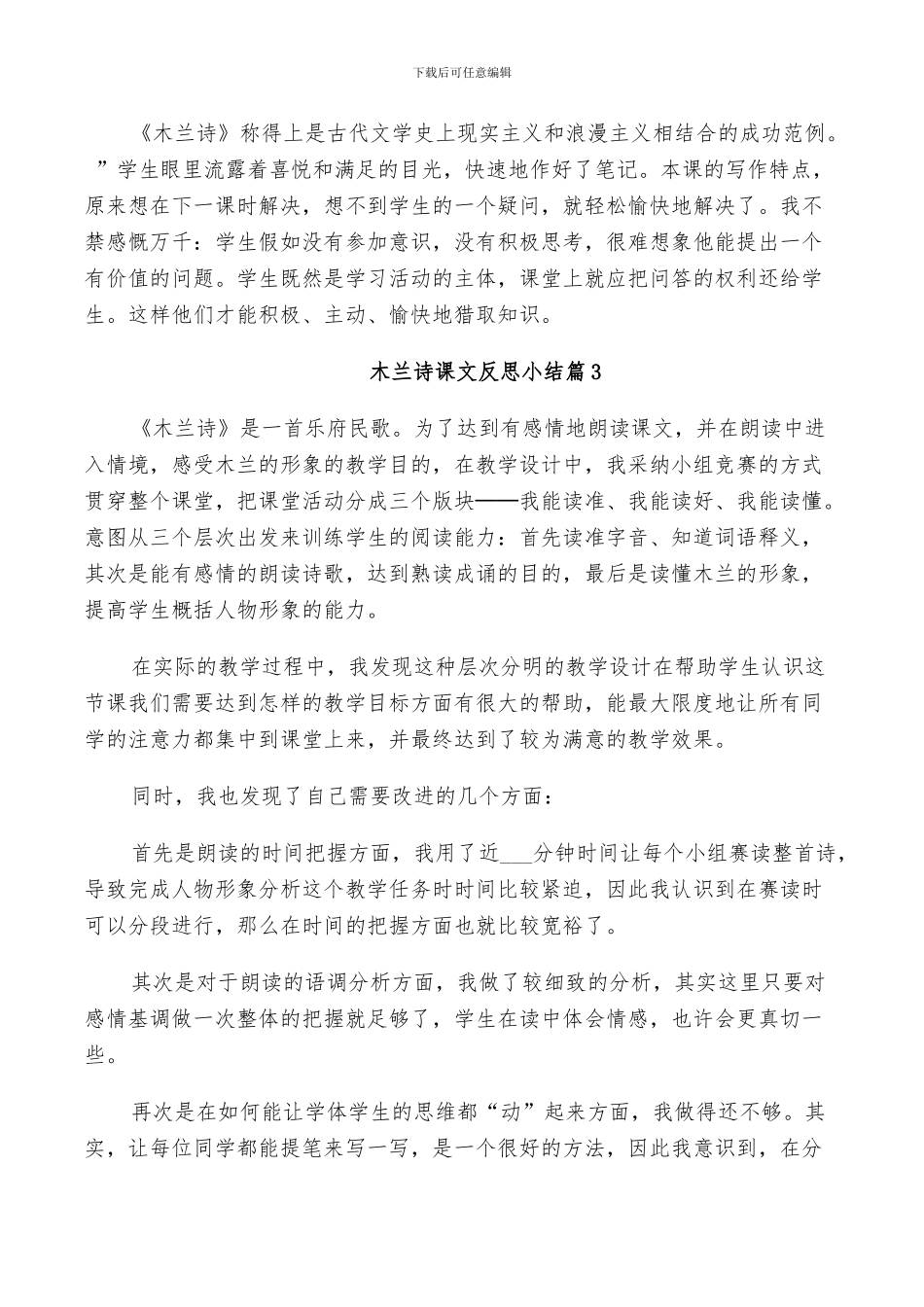 下载后可任意编辑

《木兰诗》称得上是古代文学史上现实主义和浪漫主义相结合的成功范例。”学生眼里流露着喜悦和满足的目光，快速地作好了笔记。本课的写作特点，原来想在下一课时解决，想不到学生的一个疑问，就轻松愉快地解决了。我不禁感慨万千：学生假如没有参加意识，没有积极思考，很难想象他能提出一个有价值的问题。学生既然是学习活动的主体，课堂上就应把问答的权利还给学生。这样他们才能积极、主动、愉快地猎取知识。

木兰诗课文反思小结篇3

《木兰诗》是一首乐府民歌。为了达到有感情地朗读课文，并在朗读中进入情境，感受木兰的形象的教学目的，在教学设计中，我采纳小组竞赛的方式贯穿整个课堂，把课堂活动分成三个版块——我能读准、我能读好、我能读懂。意图从三个层次出发来训练学生的阅读能力：首先读准字音、知道词语释义，其次是能有感情的朗读诗歌，达到熟读成诵的目的，最后是读懂木兰的形象，提高学生概括人物形象的能力。

在实际的教学过程中，我发现这种层次分明的教学设计在帮助学生认识这节课我们需要达到怎样的教学目标方面有很大的帮助，能最大限度地让所有同学的注意力都集中到课堂上来，并最终达到了较为满意的教学效果。

同时，我也发现了自己需要改进的几个方面：

首先是朗读的时间把握方面，我用了近___分钟时间让每个小组赛读整首诗，导致完成人物形象分析这个教学任务时时间比较紧迫，因此我认识到在赛读时可以分段进行，那么在时间的把握方面也就比较宽裕了。

其次是对于朗读的语调分析方面，我做了较细致的分析，其实这里只要对感情基调做一次整体的把握就足够了，学生在读中体会情感，也许会更真切一些。

再次是在如何能让学体学生的思维都“动”起来方面，我做得还不够。其实，让每位同学都能提笔来写一写，是一个很好的方法，因此我意识到，在分